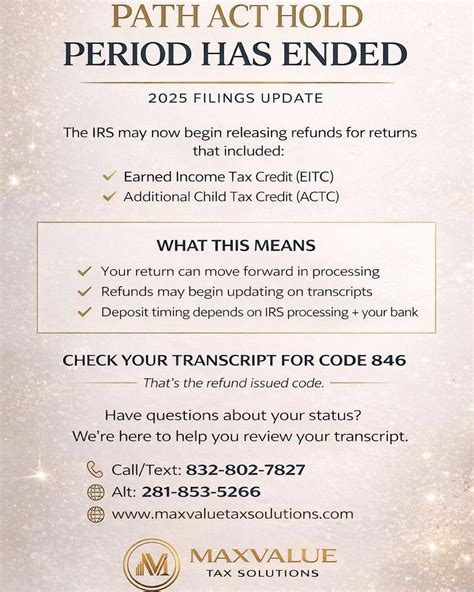 PATH ACT HOLD
PERIOD HAS ENDED

2025 FILINGS UPDATE

The IRS may now begin releasing refunds for returns that included:

✓ Earned Income Tax Credit (EITC)
✓ Additional Child Tax Credit (ACTC)

WHAT THIS MEANS

✓ Your return can move forward in processing
✓ Refunds may begin updating on transcripts
✓ Deposit timing depends on IRS processing + your bank

CHECK YOUR TRANSCRIPT FOR CODE 846

That's the refund issued code.

Have questions about your status?
We're here to help you review your transcript.

Call/Text: 832-802-7827
Alt: 281-853-5266
www.maxvaluetaxsolutions.com

M
MAXVALUE
TAX SOLUTIONS